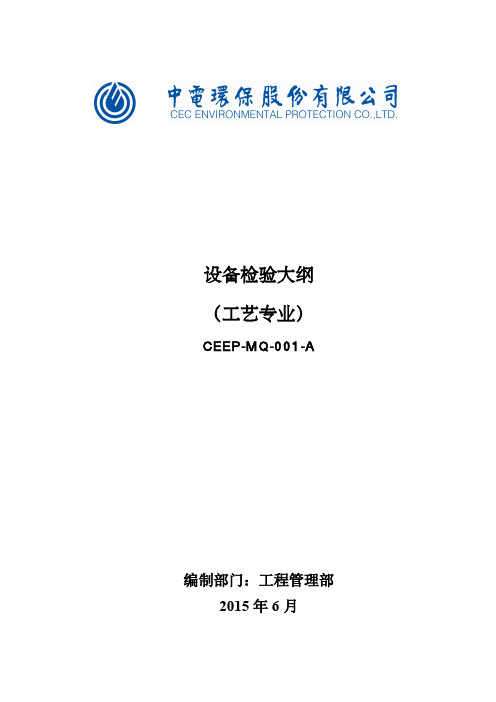 中電環保股份有限公司
CEC ENVIRONMENTAL PROTECTION CO.,LTD.

设备检验大纲

（工艺专业）

CEEP-MQ-001-A

编制部门：工程管理部

2015 年 6 月